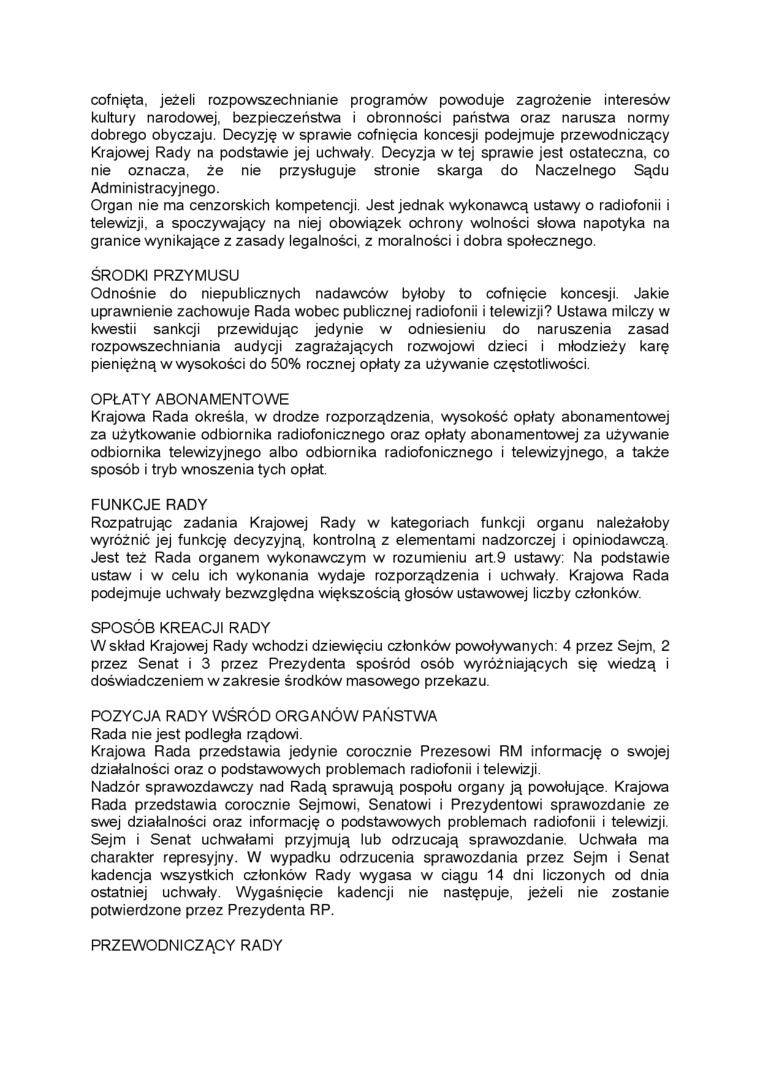 cofnięta, jeżeli rozpowszechnianie programów powoduje zagrożenie interesów kultury narodowej, bezpieczeństwa i obronności państwa oraz narusza normy dobrego obyczaju. Decyzję w sprawie cofnięcia koncesji podejmuje przewodniczący Krajowej Rady na podstawie jej uchwały. Decyzja w tej sprawie jest ostateczna, co nie oznacza, że nie przysługuje stronie skarga do Naczelnego Sądu Administracyjnego.
Organ nie ma cenzorskich kompetencji. Jest jednak wykonawcą ustawy o radiofonii i telewizji, a spoczywający na niej obowiązek ochrony wolności słowa napotyka na granice wynikające z zasady legalności, z moralności i dobra społecznego.

ŚRODKI PRZYMUSU
Odnośnie do niepublicznych nadawców byłoby to cofnięcie koncesji. Jakie uprawnienie zachowuje Rada wobec publicznej radiofonii i telewizji? Ustawa milczy w kwestii sankcji przewidując jedynie w odniesieniu do naruszenia zasad rozpowszechniania audycji zagrażających rozwojowi dzieci i młodzieży karę pieniężną w wysokości do 50% rocznej opłaty za używanie częstotliwości.

OPŁATY ABONAMENTOWE
Krajowa Rada określa, w drodze rozporządzenia, wysokość opłaty abonamentowej za użytkowanie odbiornika radiofonicznego oraz opłaty abonamentowej za używanie odbiornika telewizyjnego albo odbiornika radiofonicznego i telewizyjnego, a także sposób i tryb wnoszenia tych opłat.

FUNKCJE RADY
Rozpatrując zadania Krajowej Rady w kategoriach funkcji organu należałoby wyróżnić jej funkcję decyzyjną, kontrolną z elementami nadzorczej i opiniodawczą. Jest też Rada organem wykonawczym w rozumieniu art.9 ustawy: Na podstawie ustaw i w celu ich wykonania wydaje rozporządzenia i uchwały. Krajowa Rada podejmuje uchwały bezwzględna większością głosów ustawowej liczby członków.

SPOSÓB KREACJI RADY
W skład Krajowej Rady wchodzi dziewięciu członków powoływanych: 4 przez Sejm, 2 przez Senat i 3 przez Prezydenta spośród osób wyróżniających się wiedzą i doświadczeniem w zakresie środków masowego przekazu.

POZYCJA RADY WŚRÓD ORGANÓW PAŃSTWA
Rada nie jest podległa rządowi.
Krajowa Rada przedstawia jedynie corocznie Prezesowi RM informację o swojej działalności oraz o podstawowych problemach radiofonii i telewizji.
Nadzór sprawozdawczy nad Radą sprawują pospołu organy ją powołujące. Krajowa Rada przedstawia corocznie Sejmowi, Senatowi i Prezydentowi sprawozdanie ze swej działalności oraz informację o podstawowych problemach radiofonii i telewizji. Sejm i Senat uchwałami przyjmują lub odrzucają sprawozdanie. Uchwała ma charakter represyjny. W wypadku odrzucenia sprawozdania przez Sejm i Senat kadencja wszystkich członków Rady wygasa w ciągu 14 dni liczonych od dnia ostatniej uchwały. Wygaśnięcie kadencji nie następuje, jeżeli nie zostanie potwierdzone przez Prezydenta RP.

PRZEWODNICZĄCY RADY